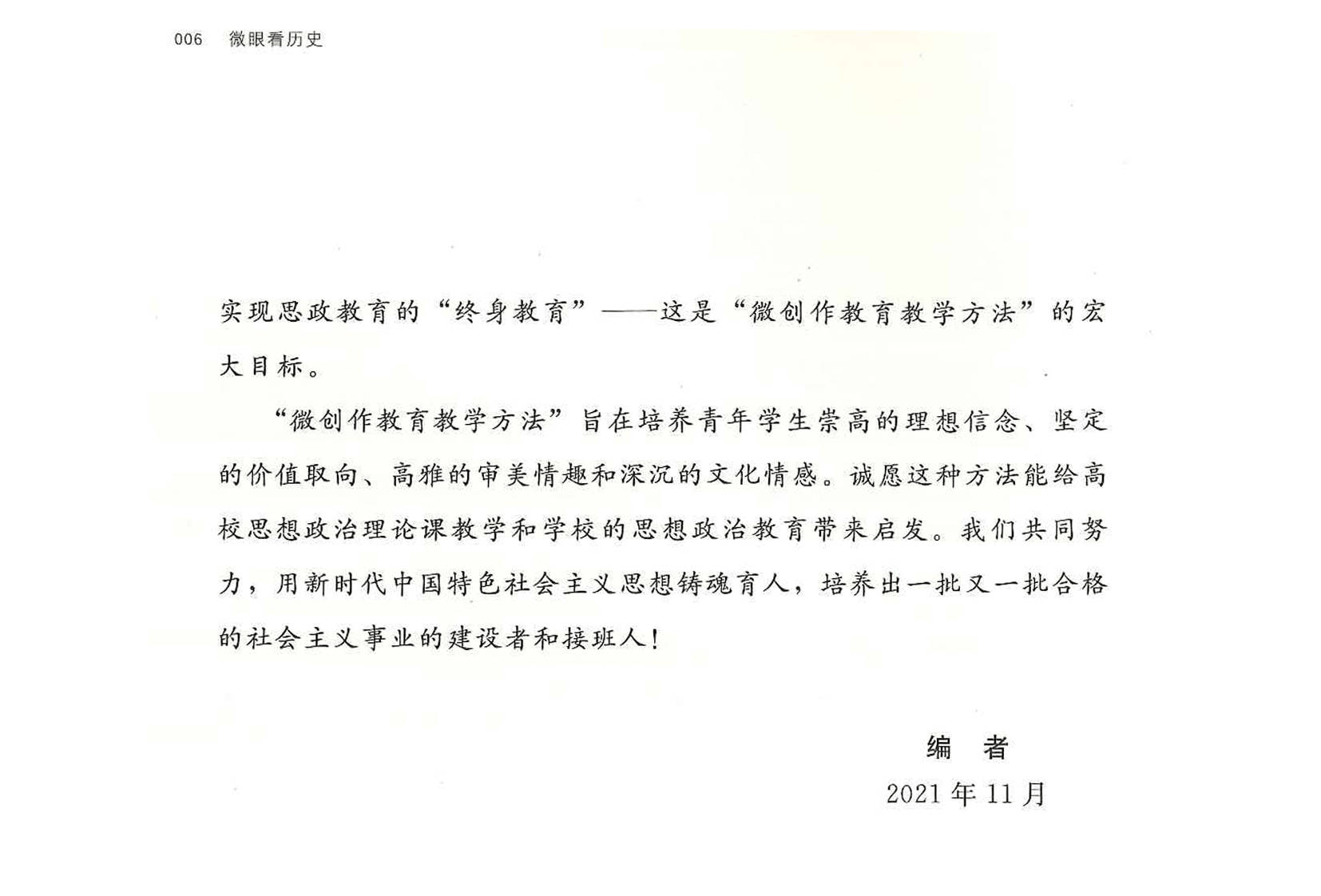 006　微眼看历史

实现思政教育的“终身教育”——这是“微创作教育教学方法”的宏大目标。

“微创作教育教学方法”旨在培养青年学生崇高的理想信念、坚定的价值取向、高雅的审美情趣和深沉的文化情感。诚愿这种方法能给高校思想政治理论课教学和学校的思想政治教育带来启发。我们共同努力，用新时代中国特色社会主义思想铸魂育人，培养出一批又一批合格的社会主义事业的建设者和接班人！

编　者

2021 年 11 月